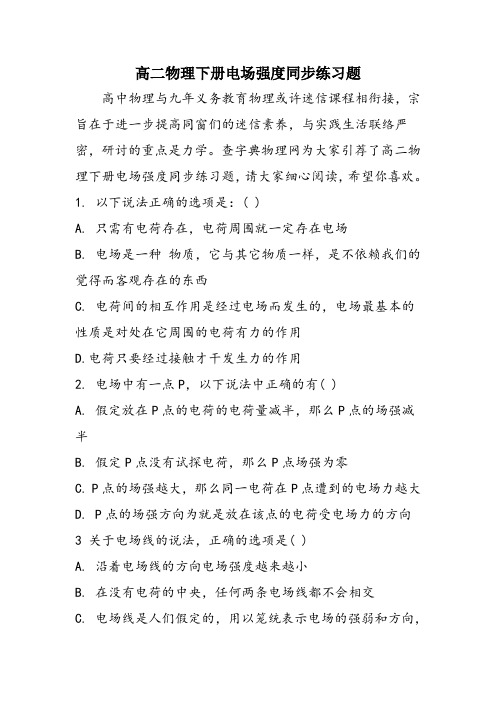 高二物理下册电场强度同步练习题

高中物理与九年义务教育物理或许迷信课程相衔接，宗旨在于进一步提高同窗们的迷信素养，与实践生活联络严密，研讨的重点是力学。查字典物理网为大家引荐了高二物理下册电场强度同步练习题，请大家细心阅读，希望你喜欢。

1. 以下说法正确的选项是：( )

A. 只需有电荷存在，电荷周围就一定存在电场

B. 电场是一种 物质，它与其它物质一样，是不依赖我们的觉得而客观存在的东西

C. 电荷间的相互作用是经过电场而发生的，电场最基本的性质是对处在它周围的电荷有力的作用

D.电荷只要经过接触才干发生力的作用

2. 电场中有一点P，以下说法中正确的有( )

A. 假定放在P点的电荷的电荷量减半，那么P点的场强减半

B. 假定P点没有试探电荷，那么P点场强为零

C. P点的场强越大，那么同一电荷在P点遭到的电场力越大

D. P点的场强方向为就是放在该点的电荷受电场力的方向

3 关于电场线的说法，正确的选项是( )

A. 沿着电场线的方向电场强度越来越小

B. 在没有电荷的中央，任何两条电场线都不会相交

C. 电场线是人们假定的，用以笼统表示电场的强弱和方向，